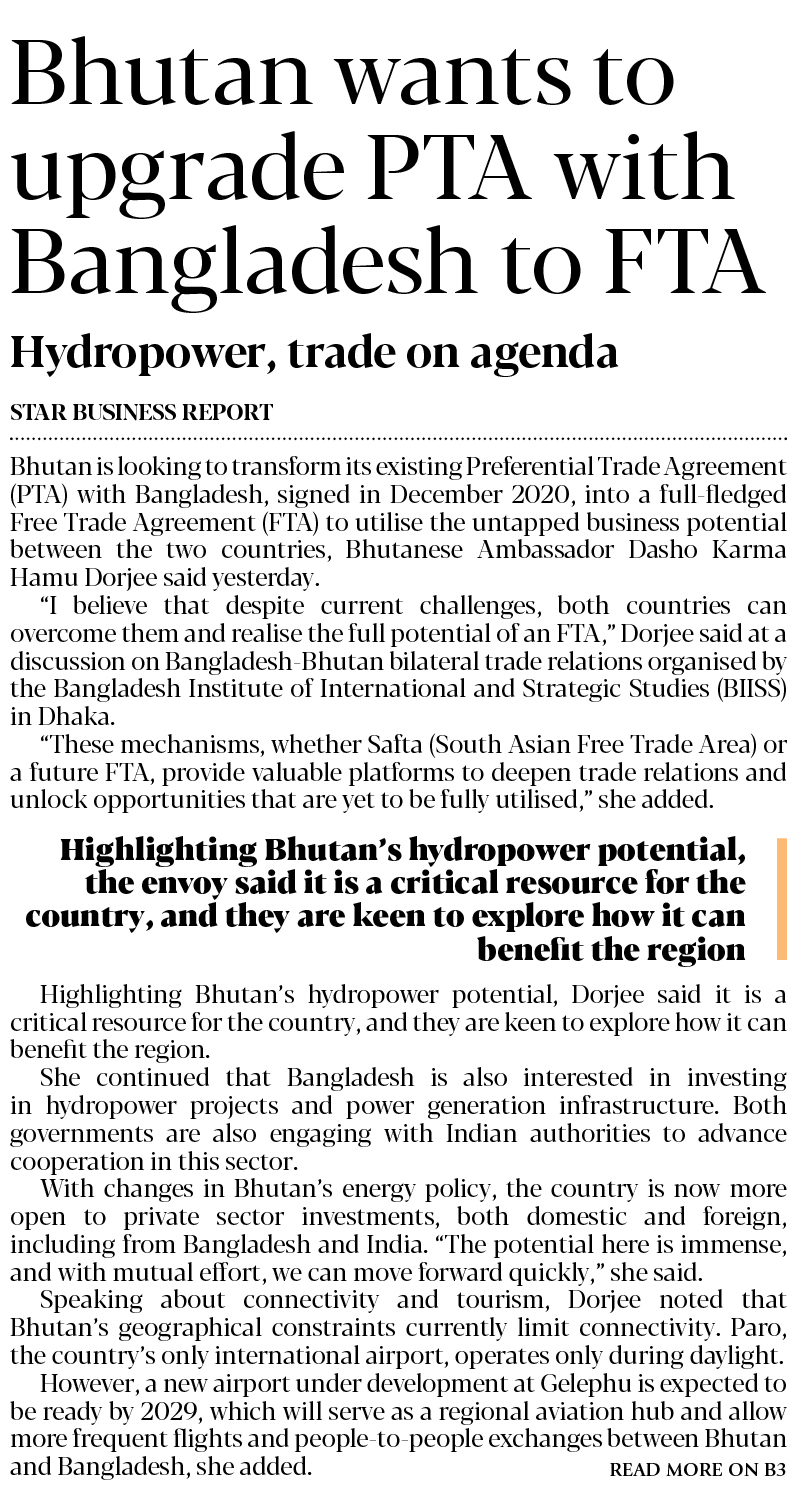 Bhutan wants to upgrade PTA with Bangladesh to FTA

Hydropower, trade on agenda

STAR BUSINESS REPORT

Bhutan is looking to transform its existing Preferential Trade Agreement (PTA) with Bangladesh, signed in December 2020, into a full-fledged Free Trade Agreement (FTA) to utilise the untapped business potential between the two countries, Bhutanese Ambassador Dasho Karma Hamu Dorjee said yesterday.

"I believe that despite current challenges, both countries can overcome them and realise the full potential of an FTA," Dorjee said at a discussion on Bangladesh-Bhutan bilateral trade relations organised by the Bangladesh Institute of International and Strategic Studies (BIISS) in Dhaka.

"These mechanisms, whether Safta (South Asian Free Trade Area) or a future FTA, provide valuable platforms to deepen trade relations and unlock opportunities that are yet to be fully utilised," she added.

Highlighting Bhutan's hydropower potential, the envoy said it is a critical resource for the country, and they are keen to explore how it can benefit the region

Highlighting Bhutan's hydropower potential, Dorjee said it is a critical resource for the country, and they are keen to explore how it can benefit the region.

She continued that Bangladesh is also interested in investing in hydropower projects and power generation infrastructure. Both governments are also engaging with Indian authorities to advance cooperation in this sector.

With changes in Bhutan's energy policy, the country is now more open to private sector investments, both domestic and foreign, including from Bangladesh and India. "The potential here is immense, and with mutual effort, we can move forward quickly," she said.

Speaking about connectivity and tourism, Dorjee noted that Bhutan's geographical constraints currently limit connectivity. Paro, the country's only international airport, operates only during daylight.

However, a new airport under development at Gelephu is expected to be ready by 2029, which will serve as a regional aviation hub and allow more frequent flights and people-to-people exchanges between Bhutan and Bangladesh, she added. READ MORE ON B3